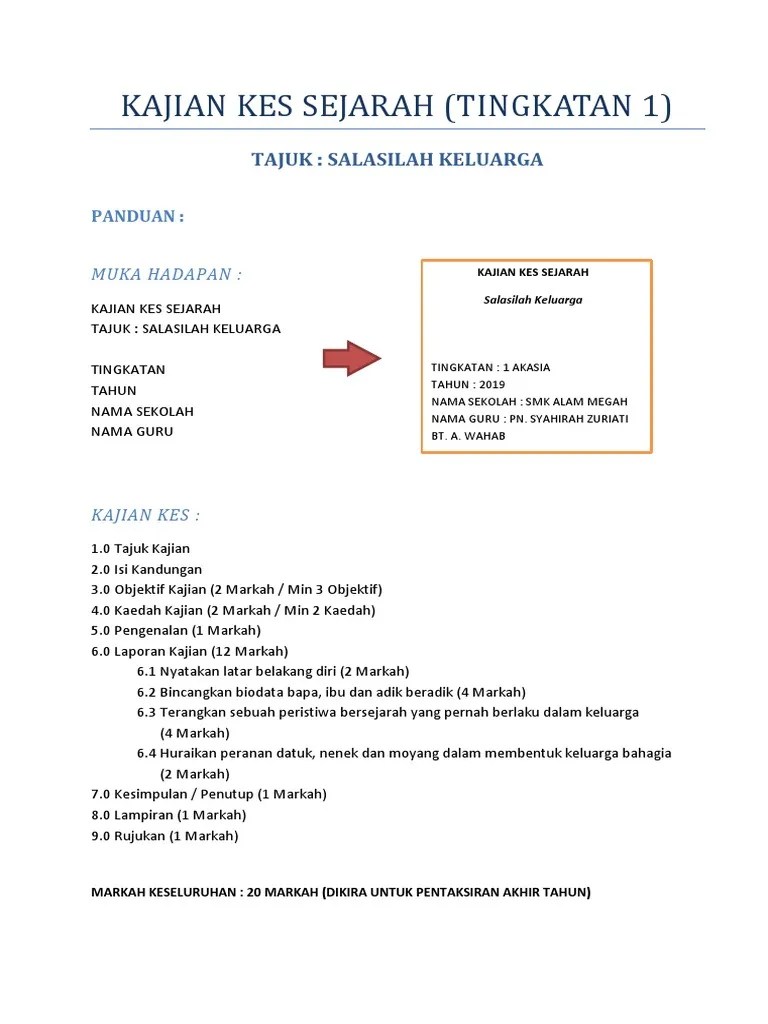 KAJIAN KES SEJARAH (TINGKATAN 1)

TAJUK : SALASILAH KELUARGA

PANDUAN :

MUKA HADAPAN :

KAJIAN KES SEJARAH
TAJUK : SALASILAH KELUARGA

TINGKATAN
TAHUN
NAMA SEKOLAH
NAMA GURU

KAJIAN KES SEJARAH

Salasilah Keluarga

TINGKATAN : 1 AKASIA
TAHUN : 2019
NAMA SEKOLAH : SMK ALAM MEGAH
NAMA GURU : PN. SYAHIRAH ZURIATI BT. A. WAHAB

KAJIAN KES :

1.0 Tajuk Kajian
2.0 Isi Kandungan
3.0 Objektif Kajian (2 Markah / Min 3 Objektif)
4.0 Kaedah Kajian (2 Markah / Min 2 Kaedah)
5.0 Pengenalan (1 Markah)
6.0 Laporan Kajian (12 Markah)
6.1 Nyatakan latar belakang diri (2 Markah)
6.2 Bincangkan biodata bapa, ibu dan adik beradik (4 Markah)
6.3 Terangkan sebuah peristiwa bersejarah yang pernah berlaku dalam keluarga (4 Markah)
6.4 Huraikan peranan datuk, nenek dan moyang dalam membentuk keluarga bahagia (2 Markah)
7.0 Kesimpulan / Penutup (1 Markah)
8.0 Lampiran (1 Markah)
9.0 Rujukan (1 Markah)

MARKAH KESELURUHAN : 20 MARKAH (DIKIRA UNTUK PENTAKSIRAN AKHIR TAHUN)